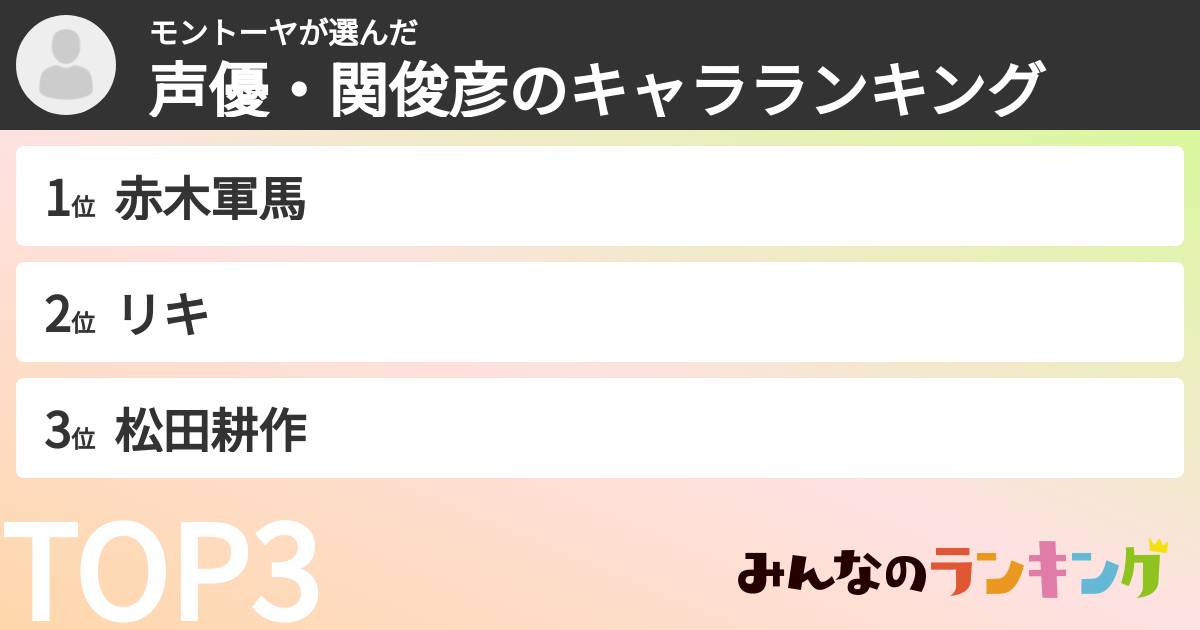 モントーヤが選んだ
声優・関俊彦のキャラランキング

1位 赤木軍馬

2位 リキ

3位 松田耕作

TOP3

みんなのランキング